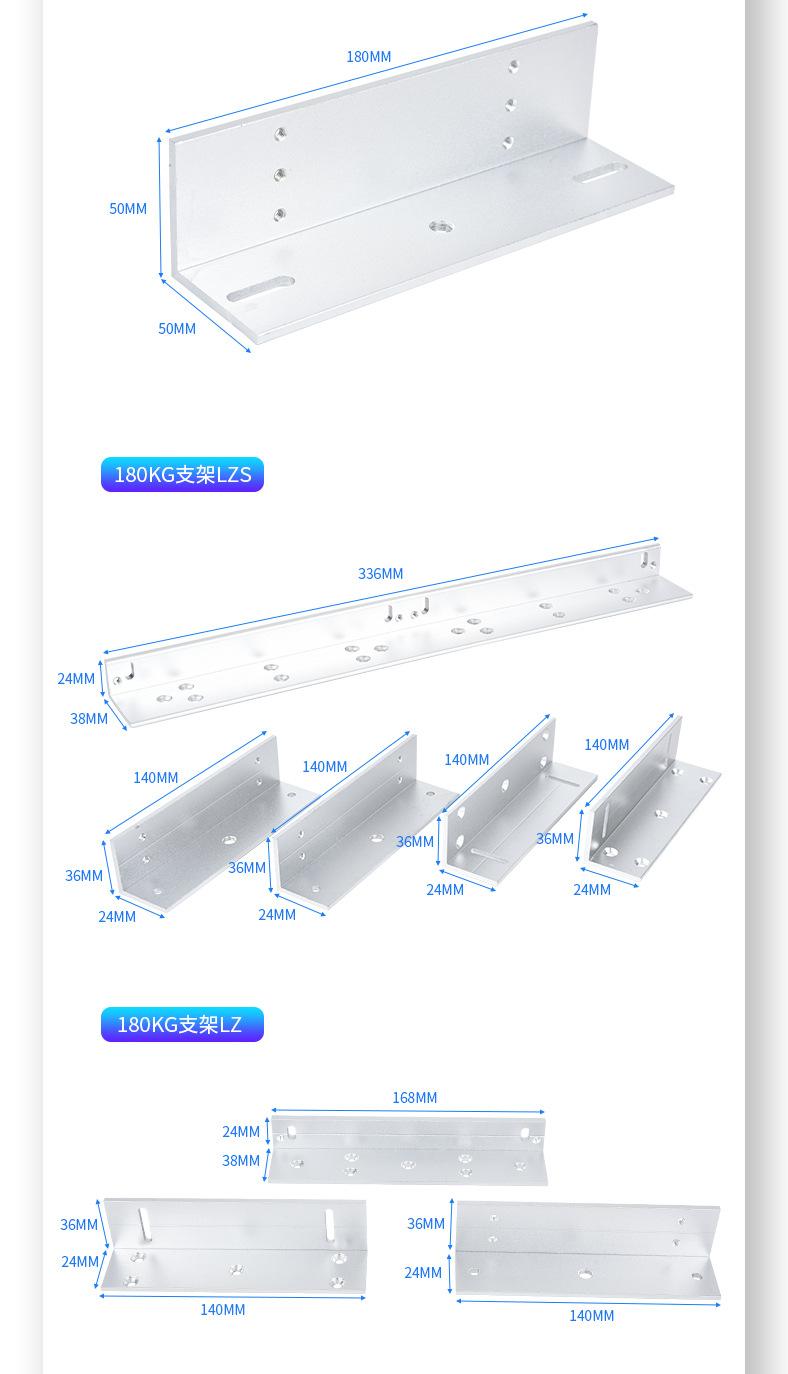 180MM
50MM
50MM

180KG支架LZS

336MM
24MM
38MM

140MM
36MM
24MM

140MM
36MM
24MM

140MM
36MM
24MM

140MM
36MM
24MM

180KG支架LZ

168MM
24MM
38MM

36MM
24MM
140MM

36MM
24MM
140MM